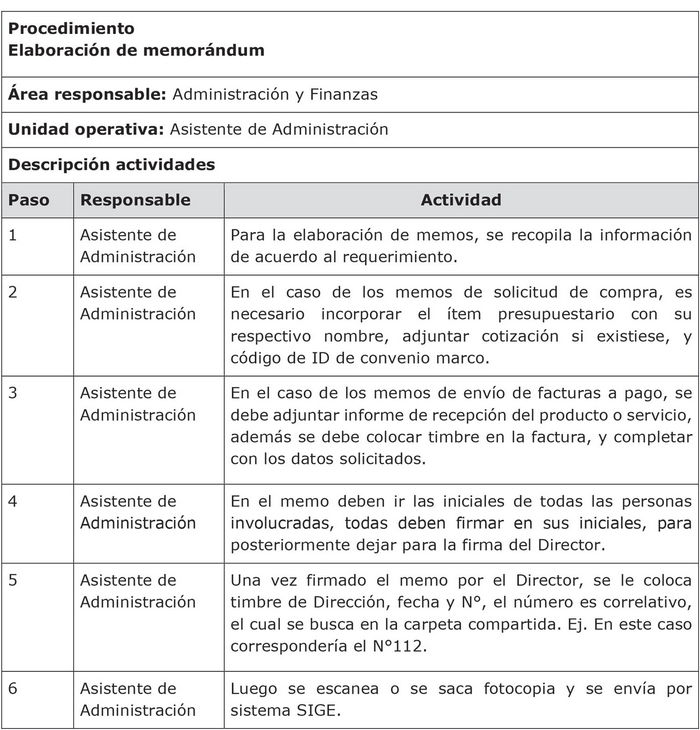 **Procedimiento**
**Elaboración de memorándum**

**Área responsable:** Administración y Finanzas

**Unidad operativa:** Asistente de Administración

**Descripción actividades**

| Paso | Responsable | Actividad |
|---|---|---|
| 1 | Asistente de Administración | Para la elaboración de memos, se recopila la información de acuerdo al requerimiento. |
| 2 | Asistente de Administración | En el caso de los memos de solicitud de compra, es necesario incorporar el ítem presupuestario con su respectivo nombre, adjuntar cotización si existiese, y código de ID de convenio marco. |
| 3 | Asistente de Administración | En el caso de los memos de envío de facturas a pago, se debe adjuntar informe de recepción del producto o servicio, además se debe colocar timbre en la factura, y completar con los datos solicitados. |
| 4 | Asistente de Administración | En el memo deben ir las iniciales de todas las personas involucradas, todas deben firmar en sus iniciales, para posteriormente dejar para la firma del Director. |
| 5 | Asistente de Administración | Una vez firmado el memo por el Director, se le coloca timbre de Dirección, fecha y N°, el número es correlativo, el cual se busca en la carpeta compartida. Ej. En este caso correspondería el N°112. |
| 6 | Asistente de Administración | Luego se escanea o se saca fotocopia y se envía por sistema SIGE. |